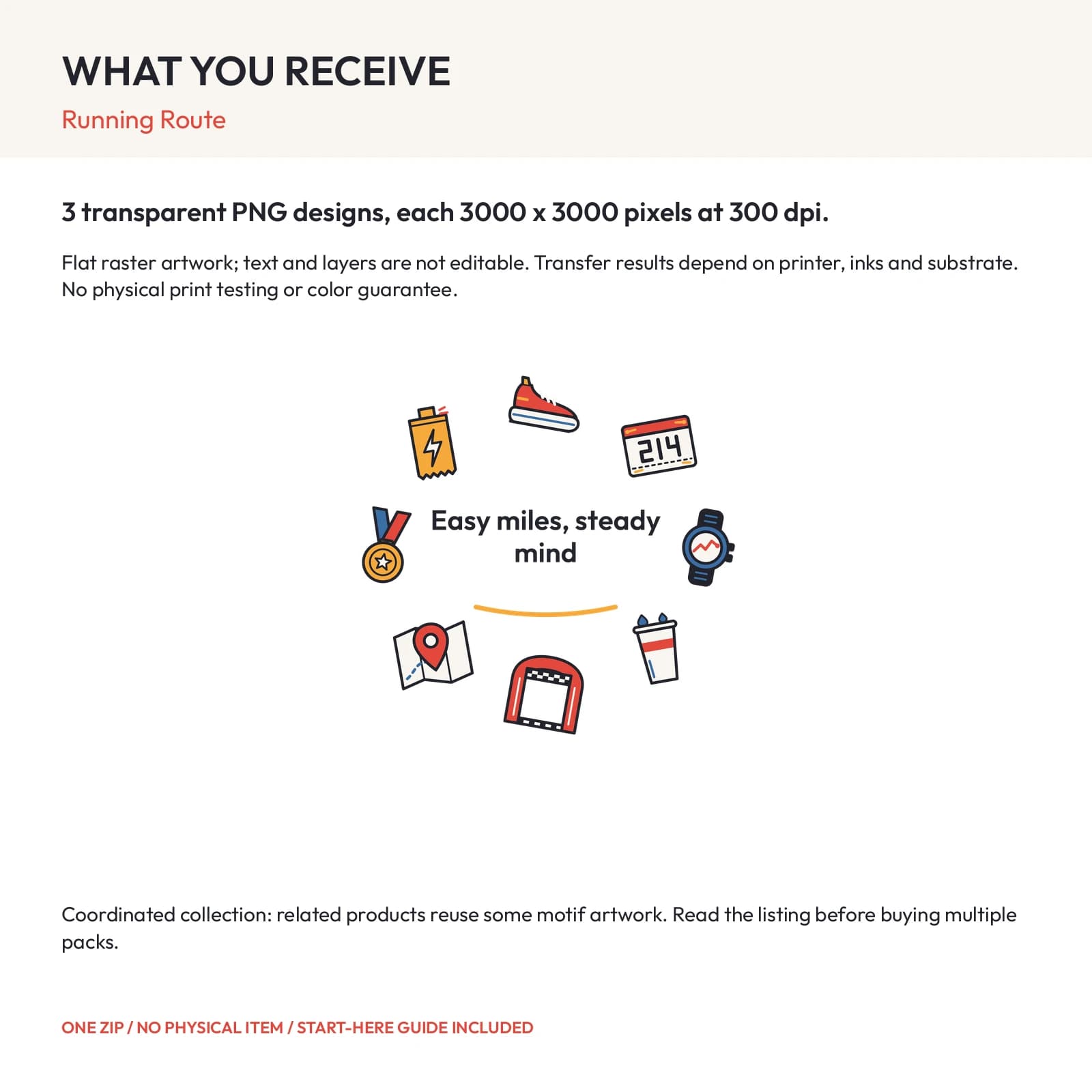 WHAT YOU RECEIVE

Running Route

3 transparent PNG designs, each 3000 x 3000 pixels at 300 dpi.

Flat raster artwork; text and layers are not editable. Transfer results depend on printer, inks and substrate. No physical print testing or color guarantee.

214

Easy miles, steady mind

Coordinated collection: related products reuse some motif artwork. Read the listing before buying multiple packs.

ONE ZIP / NO PHYSICAL ITEM / START-HERE GUIDE INCLUDED